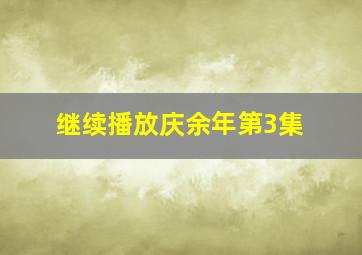 继续播放庆余年第3集